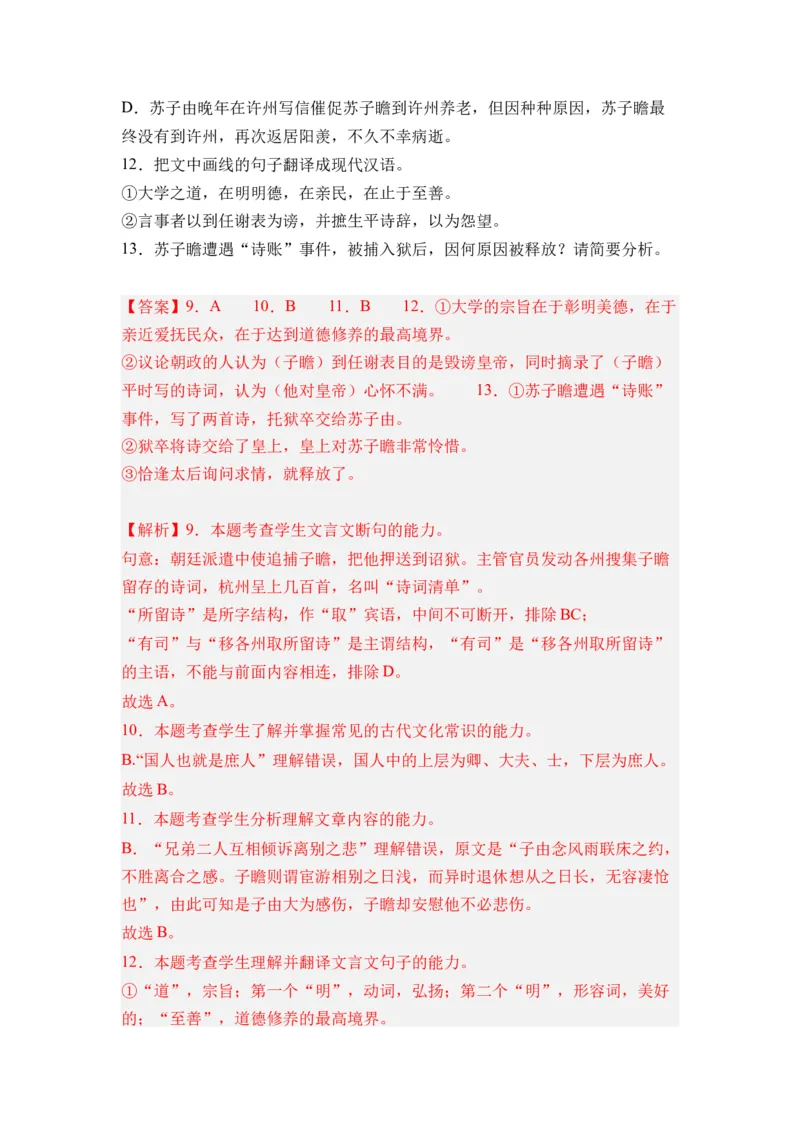 D．苏子由晚年在许州写信催促苏子瞻到许州养老，但因种种原因，苏子瞻最终没有到许州，再次返居阳羡，不久不幸病逝。

12．把文中画线的句子翻译成现代汉语。

①大学之道，在明明德，在亲民，在止于至善。

②言事者以到任谢表为谤，并摭生平诗辞，以为怨望。

13．苏子瞻遭遇“诗账”事件，被捕入狱后，因何原因被释放？请简要分析。

【答案】9．A　10．B　11．B　12．①大学的宗旨在于彰明美德，在于亲近爱抚民众，在于达到道德修养的最高境界。

②议论朝政的人认为（子瞻）到任谢表目的是毁谤皇帝，同时摘录了（子瞻）平时写的诗词，认为（他对皇帝）心怀不满。　13．①苏子瞻遭遇“诗账”事件，写了两首诗，托狱卒交给苏子由。

②狱卒将诗交给了皇上，皇上对苏子瞻非常怜惜。

③恰逢太后询问求情，就释放了。

【解析】9．本题考查学生文言文断句的能力。

句意：朝廷派遣中使追捕子瞻，把他押送到诏狱。主管官员发动各州搜集子瞻留存的诗词，杭州呈上几百首，名叫“诗词清单”。

“所留诗”是所字结构，作“取”宾语，中间不可断开，排除BC；

“有司”与“移各州取所留诗”是主谓结构，“有司”是“移各州取所留诗”的主语，不能与前面内容相连，排除D。

故选A。

10．本题考查学生了解并掌握常见的古代文化常识的能力。

B.“国人也就是庶人”理解错误，国人中的上层为卿、大夫、士，下层为庶人。

故选B。

11．本题考查学生分析理解文章内容的能力。

B．“兄弟二人互相倾诉离别之悲”理解错误，原文是“子由念风雨联床之约，不胜离合之感。子瞻则谓宦游相别之日浅，而异时退休想从之日长，无容凄怆也”，由此可知是子由大为感伤，子瞻却安慰他不必悲伤。

故选B。

12．本题考查学生理解并翻译文言文句子的能力。

①“道”，宗旨；第一个“明”，动词，弘扬；第二个“明”，形容词，美好的；“至善”，道德修养的最高境界。